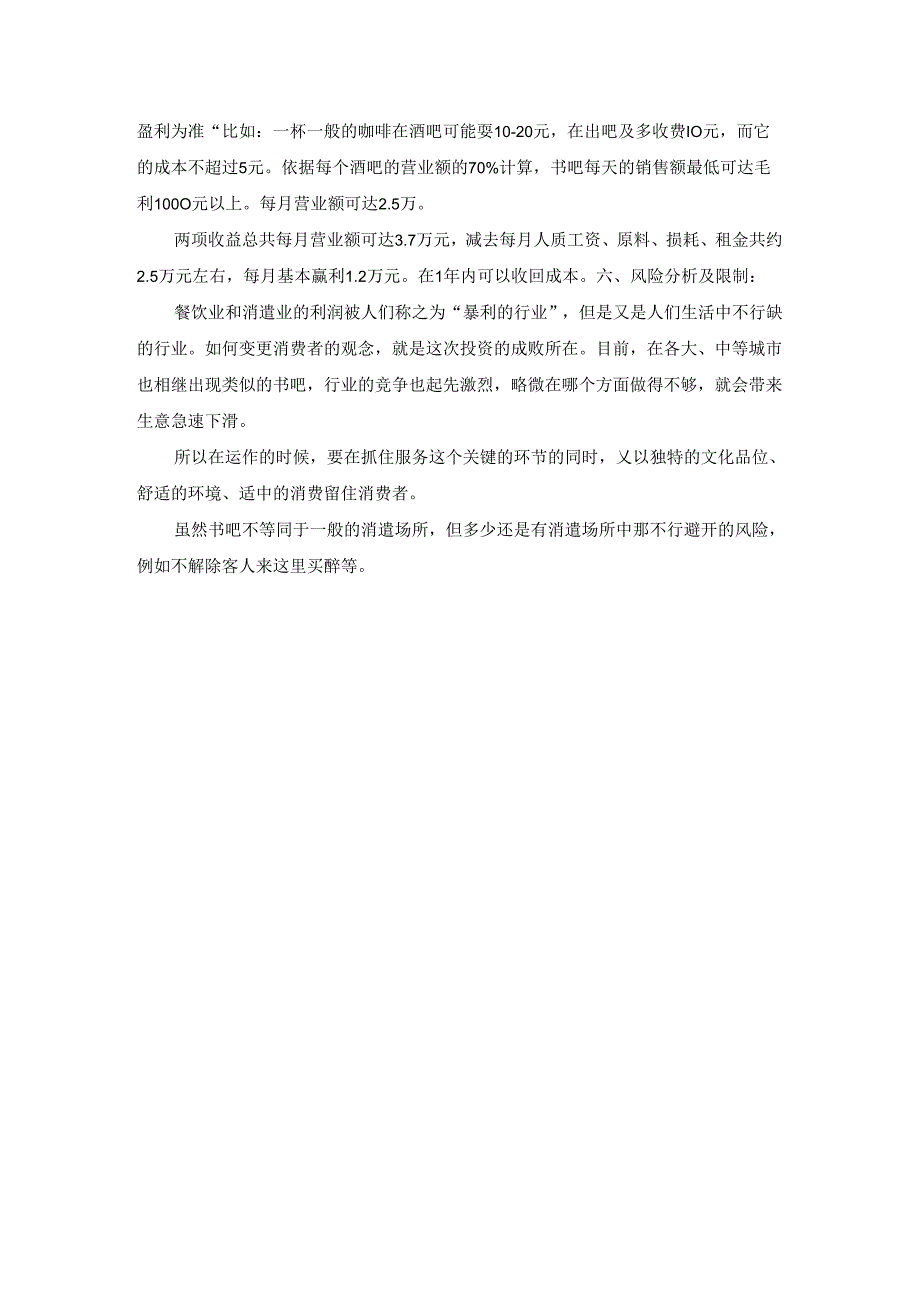 盈利为准“比如：一杯一般的咖啡在酒吧可能要10-20元，在出吧及多收费IO元，而它的成本不超过5元。依据每个酒吧的营业额的70%计算，书吧每天的销售额最低可达毛利100O元以上。每月营业额可达2.5万。

两项收益总共每月营业额可达3.7万元，减去每月人质工资、原料、损耗、租金共约2.5万元左右，每月基本赢利1.2万元。在1年内可以收回成本。六、风险分析及限制：

餐饮业和消遣业的利润被人们称之为“暴利的行业”，但是又是人们生活中不行缺的行业。如何变更消费者的观念，就是这次投资的成败所在。目前，在各大、中等城市也相继出现类似的书吧，行业的竞争也起先激烈，略微在哪个方面做得不够，就会带来生意急速下滑。

所以在运作的时候，要在抓住服务这个关键的环节的同时，又以独特的文化品位、舒适的环境、适中的消费留住消费者。

虽然书吧不等同于一般的消遣场所，但多少还是有消遣场所中那不行避开的风险，例如不解除客人来这里买醉等。